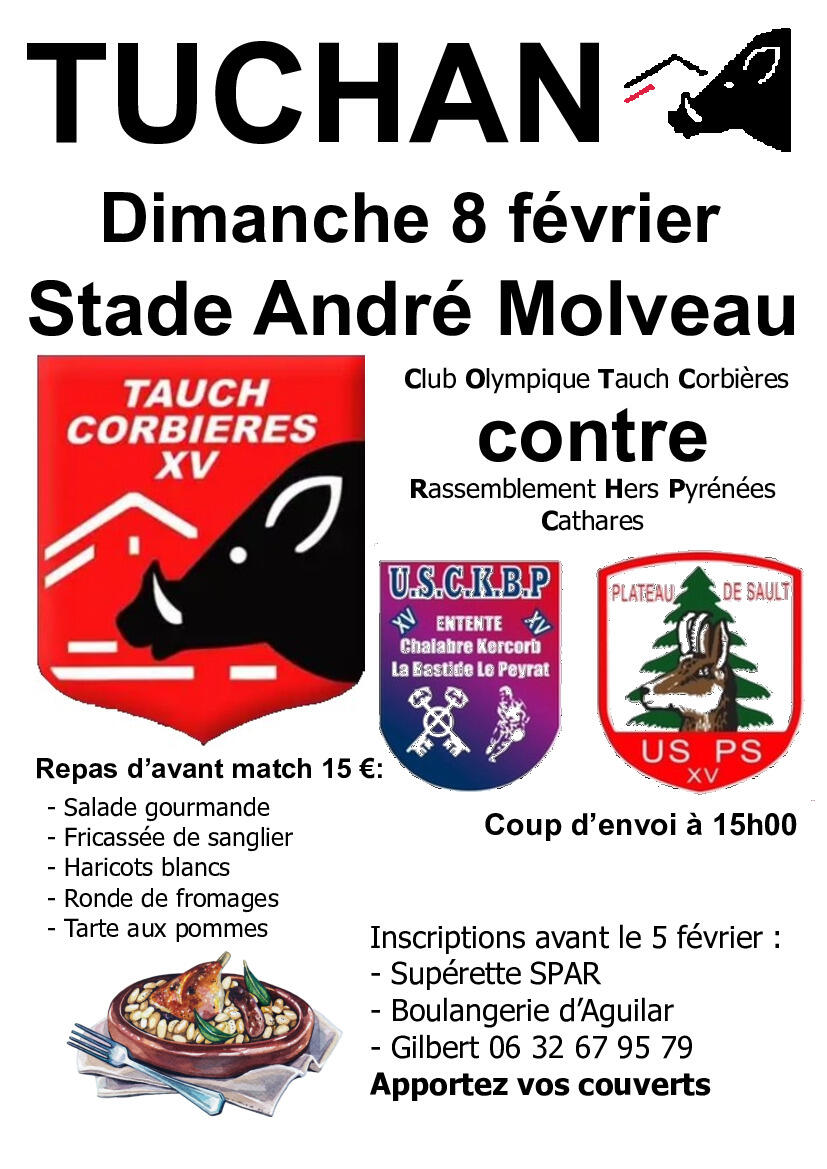 TUCHAN

Dimanche 8 février
Stade André Molveau

TAUCH CORBIERES XV

Club Olympique Tauch Corbières
contre
Rassemblement Hers Pyrénées Cathares

U.S.C.K.B.P
XV ENTENTE XV
Chalabre Kercorb
La Bastide Le Peyrat

PLATEAU DE SAULT
US PS
XV

Repas d'avant match 15 €:
- Salade gourmande
- Fricassée de sanglier
- Haricots blancs
- Ronde de fromages
- Tarte aux pommes

Coup d'envoi à 15h00

Inscriptions avant le 5 février :
- Supérette SPAR
- Boulangerie d'Aguilar
- Gilbert 06 32 67 95 79
Apportez vos couverts